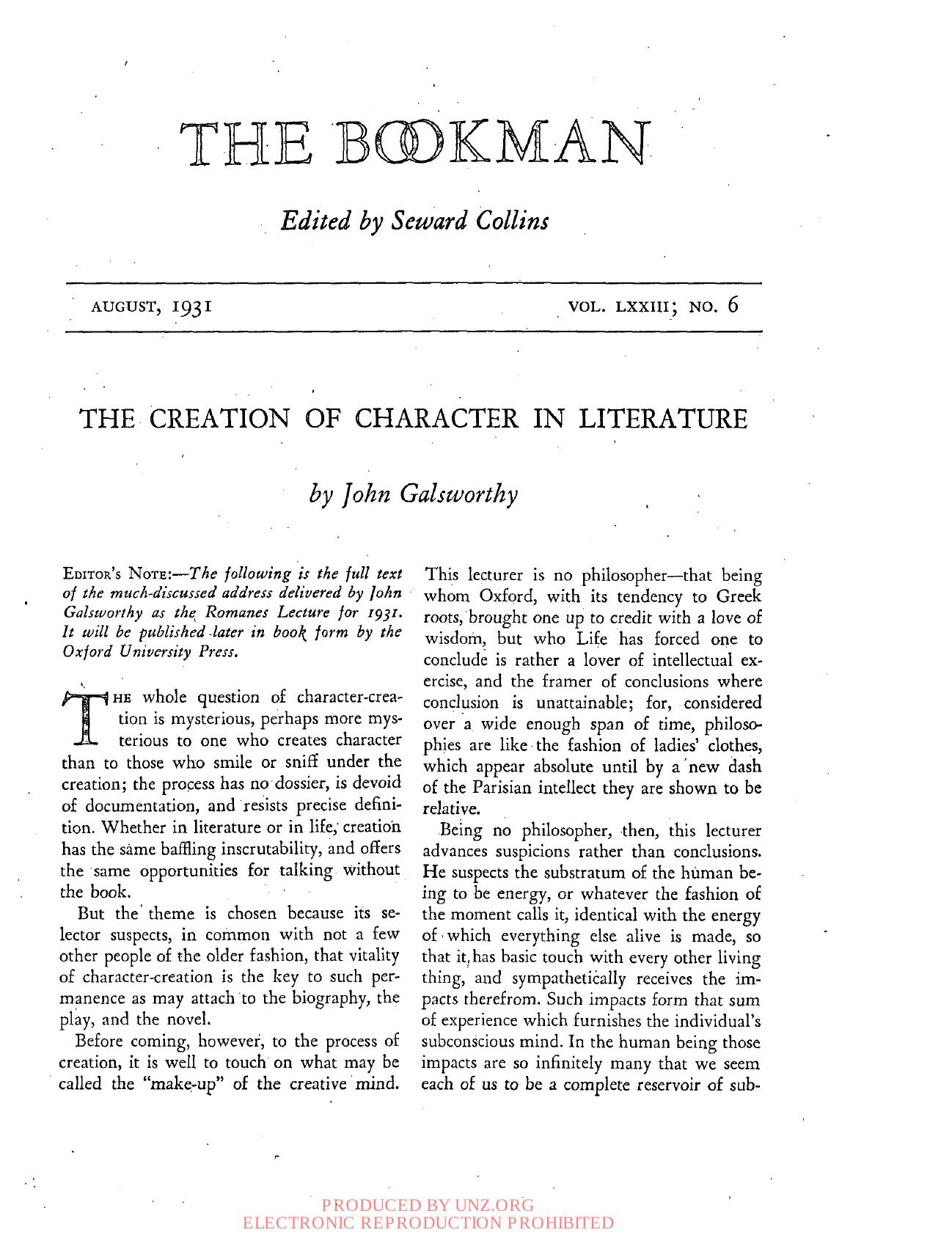 THE BOOKMAN

Edited by Seward Collins

AUGUST, 1931

VOL. LXXIII; NO. 6

THE CREATION OF CHARACTER IN LITERATURE

by John Galsworthy

EDITOR'S NOTE:—The following is the full text of the much-discussed address delivered by John Galsworthy as the Romanes Lecture for 1931. It will be published later in book form by the Oxford University Press.

THE whole question of character-creation is mysterious, perhaps more mysterious to one who creates character than to those who smile or sniff under the creation; the process has no dossier, is devoid of documentation, and resists precise definition. Whether in literature or in life, creation has the same baffling inscrutability, and offers the same opportunities for talking without the book.

But the theme is chosen because its selector suspects, in common with not a few other people of the older fashion, that vitality of character-creation is the key to such permanence as may attach to the biography, the play, and the novel.

Before coming, however, to the process of creation, it is well to touch on what may be called the "make-up" of the creative mind.

This lecturer is no philosopher—that being whom Oxford, with its tendency to Greek roots, brought one up to credit with a love of wisdom, but who Life has forced one to conclude is rather a lover of intellectual exercise, and the framer of conclusions where conclusion is unattainable; for, considered over a wide enough span of time, philosophies are like the fashion of ladies' clothes, which appear absolute until by a new dash of the Parisian intellect they are shown to be relative.

Being no philosopher, then, this lecturer advances suspicions rather than conclusions. He suspects the substratum of the human being to be energy, or whatever the fashion of the moment calls it, identical with the energy of which everything else alive is made, so that it has basic touch with every other living thing, and sympathetically receives the impacts therefrom. Such impacts form that sum of experience which furnishes the individual's subconscious mind. In the human being those impacts are so infinitely many that we seem each of us to be a complete reservoir of sub-

PRODUCED BY UNZ.ORG
ELECTRONIC REPRODUCTION PROHIBITED